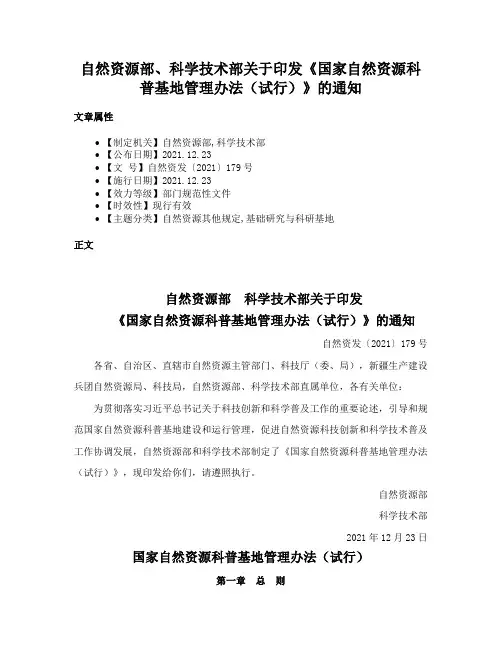 自然资源部、科学技术部关于印发《国家自然资源科普基地管理办法（试行）》的通知

文章属性

- 【制定机关】自然资源部,科学技术部
- 【公布日期】2021.12.23
- 【文　号】自然资发〔2021〕179号
- 【施行日期】2021.12.23
- 【效力等级】部门规范性文件
- 【时效性】现行有效
- 【主题分类】自然资源其他规定,基础研究与科研基地

正文

自然资源部　科学技术部关于印发
《国家自然资源科普基地管理办法（试行）》的通知

自然资发〔2021〕179号

各省、自治区、直辖市自然资源主管部门、科技厅（委、局），新疆生产建设兵团自然资源局、科技局，自然资源部、科学技术部直属单位，各有关单位：

为贯彻落实习近平总书记关于科技创新和科学普及工作的重要论述，引导和规范国家自然资源科普基地建设和运行管理，促进自然资源科技创新和科学技术普及工作协调发展，自然资源部和科学技术部制定了《国家自然资源科普基地管理办法（试行）》，现印发给你们，请遵照执行。

自然资源部

科学技术部

2021年12月23日

国家自然资源科普基地管理办法（试行）

第一章　总　则